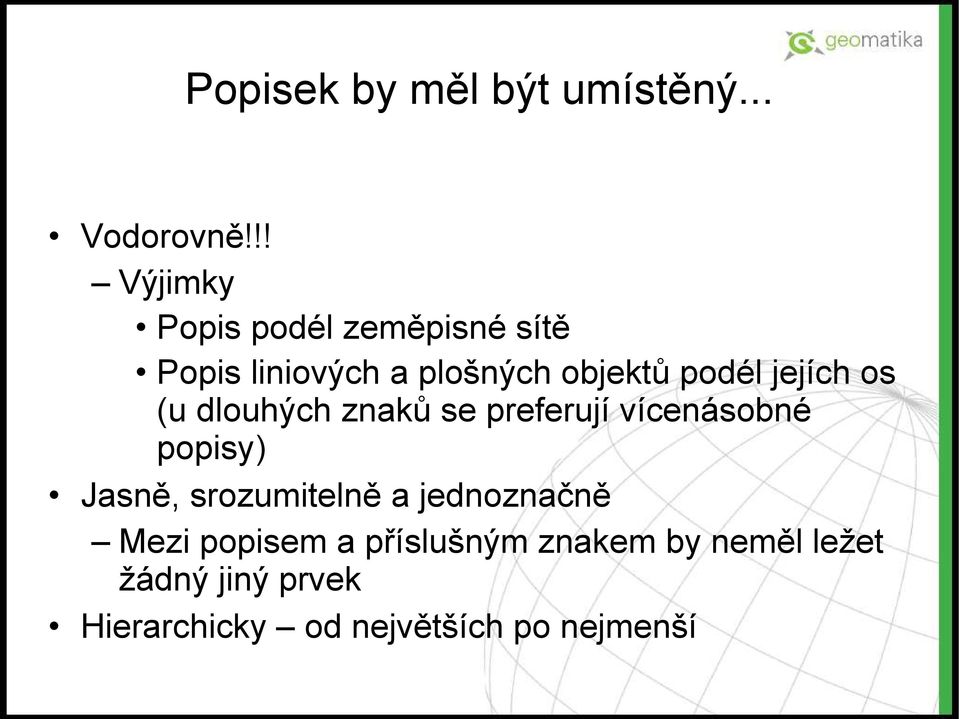 geomatika

Popisek by měl být umístěný...

• Vodorovně!!!
– Výjimky
• Popis podél zeměpisné sítě
• Popis liniových a plošných objektů podél jejích os (u dlouhých znaků se preferují vícenásobné popisy)
• Jasně, srozumitelně a jednoznačně
– Mezi popisem a příslušným znakem by neměl ležet žádný jiný prvek
• Hierarchicky – od největších po nejmenší